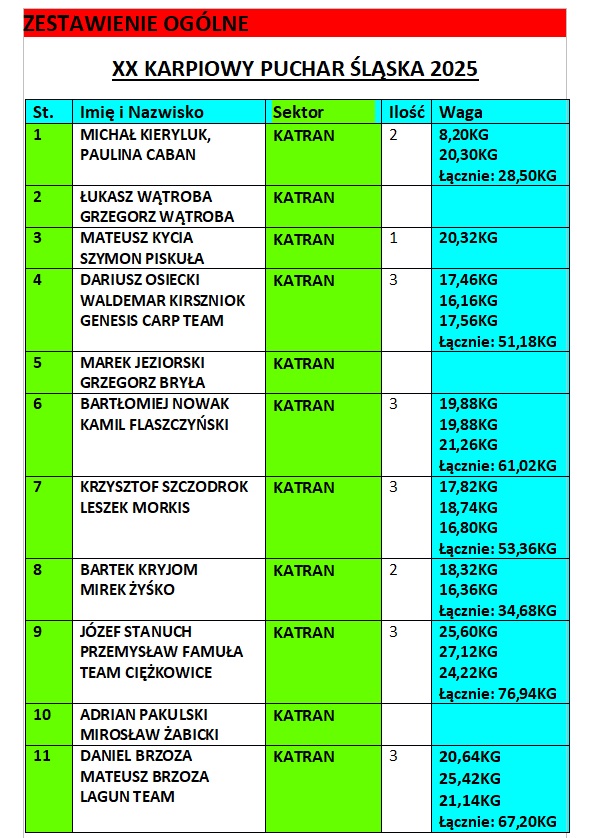 ZESTAWIENIE OGÓLNE

XX KARPIOWY PUCHAR ŚLĄSKA 2025

| St. | Imię i Nazwisko | Sektor | Ilość | Waga |
|---|---|---|---|---|
| 1 | MICHAŁ KIERYLUK, PAULINA CABAN | KATRAN | 2 | 8,20KG 20,30KG Łącznie: 28,50KG |
| 2 | ŁUKASZ WĄTROBA GRZEGORZ WĄTROBA | KATRAN | | |
| 3 | MATEUSZ KYCIA SZYMON PISKUŁA | KATRAN | 1 | 20,32KG |
| 4 | DARIUSZ OSIECKI WALDEMAR KIRSZNIOK GENESIS CARP TEAM | KATRAN | 3 | 17,46KG 16,16KG 17,56KG Łącznie: 51,18KG |
| 5 | MAREK JEZIORSKI GRZEGORZ BRYŁA | KATRAN | | |
| 6 | BARTŁOMIEJ NOWAK KAMIL FLASZCZYŃSKI | KATRAN | 3 | 19,88KG 19,88KG 21,26KG Łącznie: 61,02KG |
| 7 | KRZYSZTOF SZCZODROK LESZEK MORKIS | KATRAN | 3 | 17,82KG 18,74KG 16,80KG Łącznie: 53,36KG |
| 8 | BARTEK KRYJOM MIREK ŻYŚKO | KATRAN | 2 | 18,32KG 16,36KG Łącznie: 34,68KG |
| 9 | JÓZEF STANUCH PRZEMYSŁAW FAMUŁA TEAM CIĘŻKOWICE | KATRAN | 3 | 25,60KG 27,12KG 24,22KG Łącznie: 76,94KG |
| 10 | ADRIAN PAKULSKI MIROSŁAW ŻABICKI | KATRAN | | |
| 11 | DANIEL BRZOZA MATEUSZ BRZOZA LAGUN TEAM | KATRAN | 3 | 20,64KG 25,42KG 21,14KG Łącznie: 67,20KG |